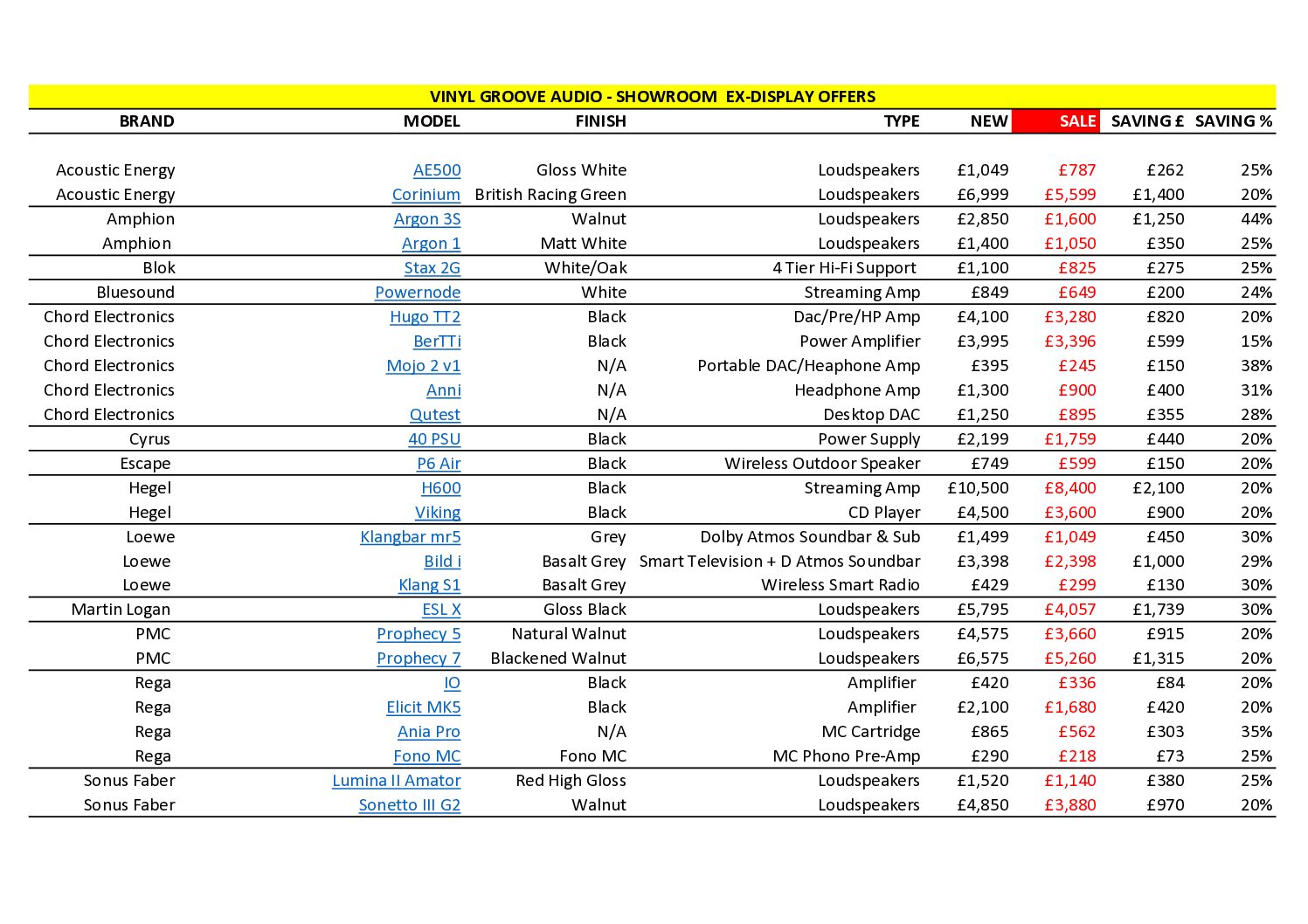 VINYL GROOVE AUDIO - SHOWROOM EX-DISPLAY OFFERS

| BRAND | MODEL | FINISH | TYPE | NEW | SALE | SAVING £ | SAVING % |
|---|---|---|---|---|---|---|---|
| Acoustic Energy | AE500 | Gloss White | Loudspeakers | £1,049 | £787 | £262 | 25% |
| Acoustic Energy | Corinium | British Racing Green | Loudspeakers | £6,999 | £5,599 | £1,400 | 20% |
| Amphion | Argon 3S | Walnut | Loudspeakers | £2,850 | £1,600 | £1,250 | 44% |
| Amphion | Argon 1 | Matt White | Loudspeakers | £1,400 | £1,050 | £350 | 25% |
| Blok | Stax 2G | White/Oak | 4 Tier Hi-Fi Support | £1,100 | £825 | £275 | 25% |
| Bluesound | Powernode | White | Streaming Amp | £849 | £649 | £200 | 24% |
| Chord Electronics | Hugo TT2 | Black | Dac/Pre/HP Amp | £4,100 | £3,280 | £820 | 20% |
| Chord Electronics | BerTTi | Black | Power Amplifier | £3,995 | £3,396 | £599 | 15% |
| Chord Electronics | Mojo 2 v1 | N/A | Portable DAC/Heaphone Amp | £395 | £245 | £150 | 38% |
| Chord Electronics | Anni | N/A | Headphone Amp | £1,300 | £900 | £400 | 31% |
| Chord Electronics | Qutest | N/A | Desktop DAC | £1,250 | £895 | £355 | 28% |
| Cyrus | 40 PSU | Black | Power Supply | £2,199 | £1,759 | £440 | 20% |
| Escape | P6 Air | Black | Wireless Outdoor Speaker | £749 | £599 | £150 | 20% |
| Hegel | H600 | Black | Streaming Amp | £10,500 | £8,400 | £2,100 | 20% |
| Hegel | Viking | Black | CD Player | £4,500 | £3,600 | £900 | 20% |
| Loewe | Klangbar mr5 | Grey | Dolby Atmos Soundbar & Sub | £1,499 | £1,049 | £450 | 30% |
| Loewe | Bild i | Basalt Grey | Smart Television + D Atmos Soundbar | £3,398 | £2,398 | £1,000 | 29% |
| Loewe | Klang S1 | Basalt Grey | Wireless Smart Radio | £429 | £299 | £130 | 30% |
| Martin Logan | ESL X | Gloss Black | Loudspeakers | £5,795 | £4,057 | £1,739 | 30% |
| PMC | Prophecy 5 | Natural Walnut | Loudspeakers | £4,575 | £3,660 | £915 | 20% |
| PMC | Prophecy 7 | Blackened Walnut | Loudspeakers | £6,575 | £5,260 | £1,315 | 20% |
| Rega | IO | Black | Amplifier | £420 | £336 | £84 | 20% |
| Rega | Elicit MK5 | Black | Amplifier | £2,100 | £1,680 | £420 | 20% |
| Rega | Ania Pro | N/A | MC Cartridge | £865 | £562 | £303 | 35% |
| Rega | Fono MC | Fono MC | MC Phono Pre-Amp | £290 | £218 | £73 | 25% |
| Sonus Faber | Lumina II Amator | Red High Gloss | Loudspeakers | £1,520 | £1,140 | £380 | 25% |
| Sonus Faber | Sonetto III G2 | Walnut | Loudspeakers | £4,850 | £3,880 | £970 | 20% |